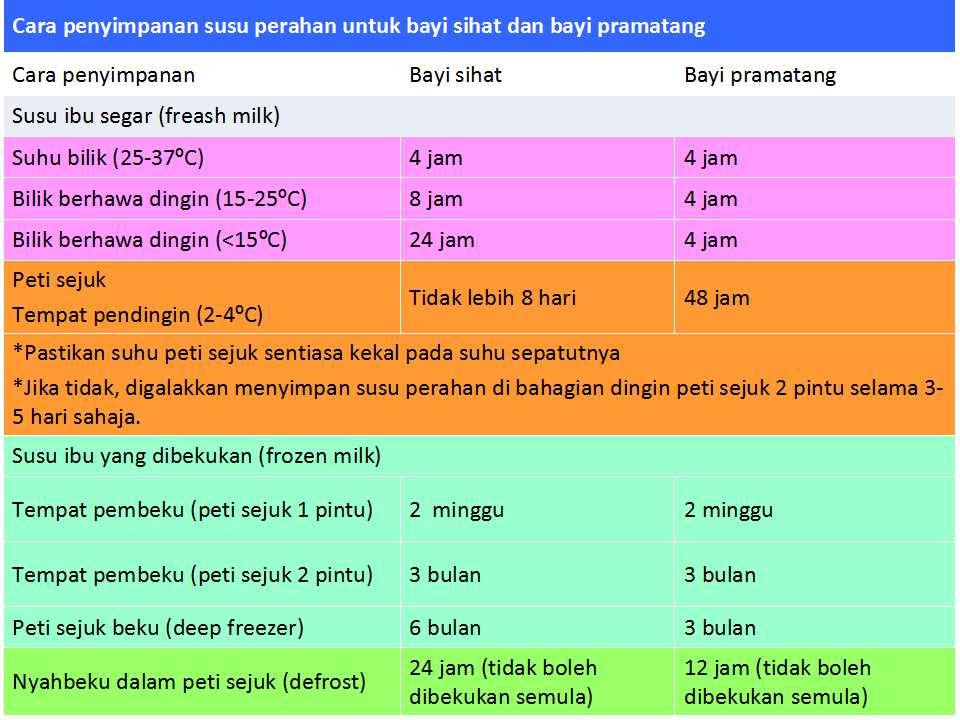 Cara penyimpanan susu perahan untuk bayi sihat dan bayi pramatang

| Cara penyimpanan | Bayi sihat | Bayi pramatang |
|---|---|---|
| Susu ibu segar (freash milk) | | |
| Suhu bilik (25-37ºC) | 4 jam | 4 jam |
| Bilik berhawa dingin (15-25ºC) | 8 jam | 4 jam |
| Bilik berhawa dingin (<15ºC) | 24 jam | 4 jam |
| Peti sejuk Tempat pendingin (2-4ºC) | Tidak lebih 8 hari | 48 jam |
| *Pastikan suhu peti sejuk sentiasa kekal pada suhu sepatutnya *Jika tidak, digalakkan menyimpan susu perahan di bahagian dingin peti sejuk 2 pintu selama 3-5 hari sahaja. | | |
| Susu ibu yang dibekukan (frozen milk) | | |
| Tempat pembeku (peti sejuk 1 pintu) | 2 minggu | 2 minggu |
| Tempat pembeku (peti sejuk 2 pintu) | 3 bulan | 3 bulan |
| Peti sejuk beku (deep freezer) | 6 bulan | 3 bulan |
| Nyahbeku dalam peti sejuk (defrost) | 24 jam (tidak boleh dibekukan semula) | 12 jam (tidak boleh dibekukan semula) |